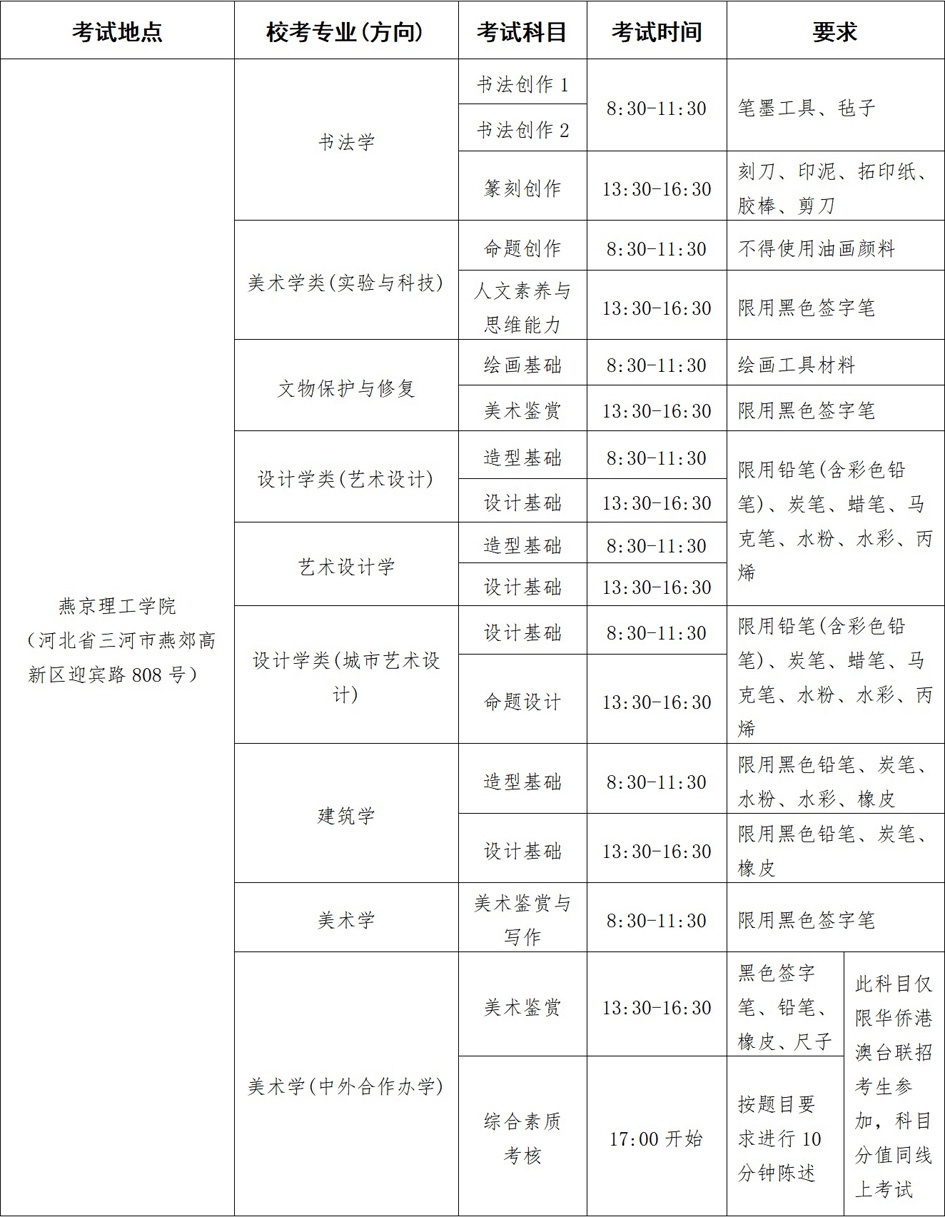 | 考试地点 | 校考专业(方向) | 考试科目 | 考试时间 | 要求 | |
|---|---|---|---|---|---|
| 燕京理工学院（河北省三河市燕郊高新区迎宾路808号） | 书法学 | 书法创作1 | 8:30-11:30 | 笔墨工具、毡子 | |
| | | 书法创作2 | | | |
| | | 篆刻创作 | 13:30-16:30 | 刻刀、印泥、拓印纸、胶棒、剪刀 | |
| | 美术学类(实验与科技) | 命题创作 | 8:30-11:30 | 不得使用油画颜料 | |
| | | 人文素养与思维能力 | 13:30-16:30 | 限用黑色签字笔 | |
| | 文物保护与修复 | 绘画基础 | 8:30-11:30 | 绘画工具材料 | |
| | | 美术鉴赏 | 13:30-16:30 | 限用黑色签字笔 | |
| | 设计学类(艺术设计) | 造型基础 | 8:30-11:30 | 限用铅笔(含彩色铅笔)、炭笔、蜡笔、马克笔、水粉、水彩、丙烯 | |
| | | 设计基础 | 13:30-16:30 | | |
| | 艺术设计学 | 造型基础 | 8:30-11:30 | | |
| | | 设计基础 | 13:30-16:30 | | |
| | 设计学类(城市艺术设计) | 设计基础 | 8:30-11:30 | 限用铅笔(含彩色铅笔)、炭笔、蜡笔、马克笔、水粉、水彩、丙烯 | |
| | | 命题设计 | 13:30-16:30 | | |
| | 建筑学 | 造型基础 | 8:30-11:30 | 限用黑色铅笔、炭笔、水粉、水彩、橡皮 | |
| | | 设计基础 | 13:30-16:30 | 限用黑色铅笔、炭笔、橡皮 | |
| | 美术学 | 美术鉴赏与写作 | 8:30-11:30 | 限用黑色签字笔 | |
| | 美术学(中外合作办学) | 美术鉴赏 | 13:30-16:30 | 黑色签字笔、铅笔、橡皮、尺子 | 此科目仅限华侨港澳台联招考生参加，科目分值同线上考试 |
| | | 综合素质考核 | 17:00开始 | 按题目要求进行10分钟陈述 | |